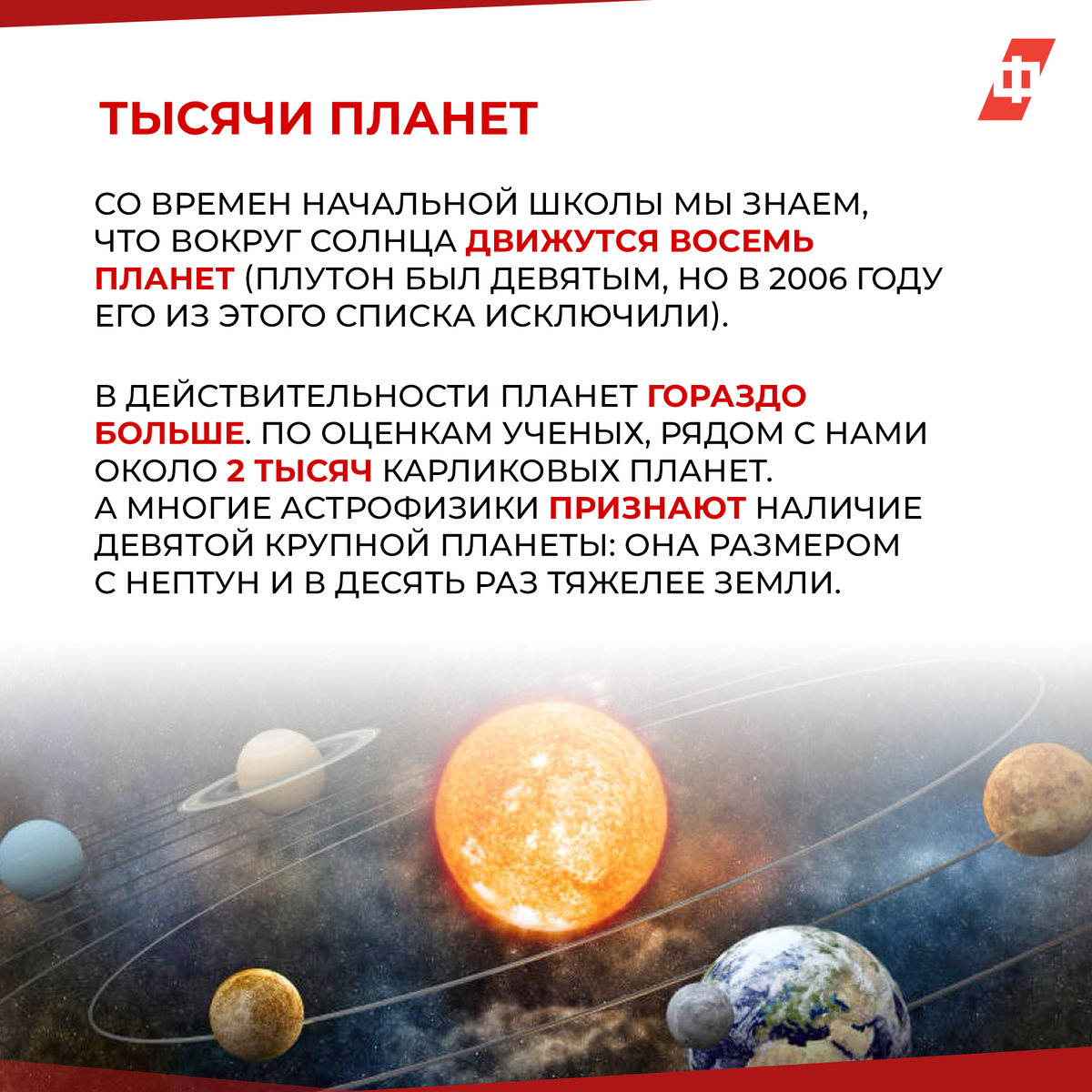 ТЫСЯЧИ ПЛАНЕТ

СО ВРЕМЕН НАЧАЛЬНОЙ ШКОЛЫ МЫ ЗНАЕМ, ЧТО ВОКРУГ СОЛНЦА ДВИЖУТСЯ ВОСЕМЬ ПЛАНЕТ (ПЛУТОН БЫЛ ДЕВЯТЫМ, НО В 2006 ГОДУ ЕГО ИЗ ЭТОГО СПИСКА ИСКЛЮЧИЛИ).

В ДЕЙСТВИТЕЛЬНОСТИ ПЛАНЕТ ГОРАЗДО БОЛЬШЕ. ПО ОЦЕНКАМ УЧЕНЫХ, РЯДОМ С НАМИ ОКОЛО 2 ТЫСЯЧ КАРЛИКОВЫХ ПЛАНЕТ. А МНОГИЕ АСТРОФИЗИКИ ПРИЗНАЮТ НАЛИЧИЕ ДЕВЯТОЙ КРУПНОЙ ПЛАНЕТЫ: ОНА РАЗМЕРОМ С НЕПТУН И В ДЕСЯТЬ РАЗ ТЯЖЕЛЕЕ ЗЕМЛИ.